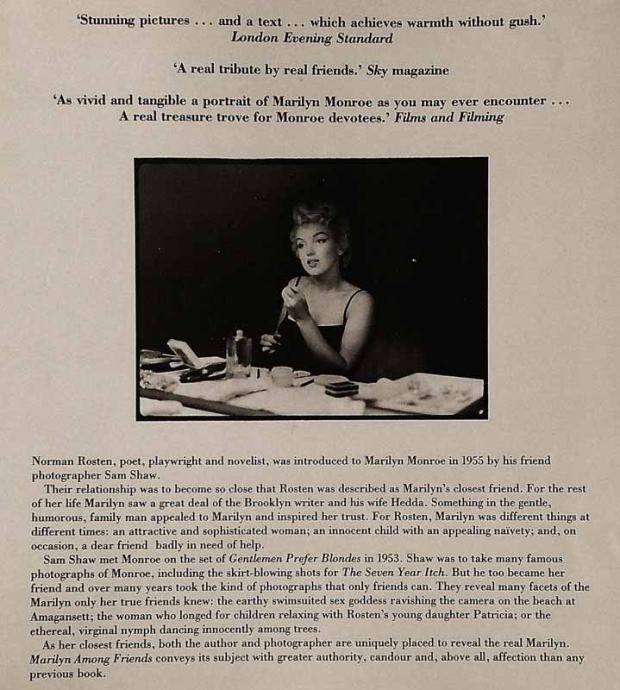 'Stunning pictures . . . and a text . . . which achieves warmth without gush.'
London Evening Standard

'A real tribute by real friends.' Sky magazine

'As vivid and tangible a portrait of Marilyn Monroe as you may ever encounter . . .
A real treasure trove for Monroe devotees.' Films and Filming

Norman Rosten, poet, playwright and novelist, was introduced to Marilyn Monroe in 1955 by his friend photographer Sam Shaw.

Their relationship was to become so close that Rosten was described as Marilyn's closest friend. For the rest of her life Marilyn saw a great deal of the Brooklyn writer and his wife Hedda. Something in the gentle, humorous, family man appealed to Marilyn and inspired her trust. For Rosten, Marilyn was different things at different times: an attractive and sophisticated woman; an innocent child with an appealing naïvety; and, on occasion, a dear friend badly in need of help.

Sam Shaw met Monroe on the set of Gentlemen Prefer Blondes in 1953. Shaw was to take many famous photographs of Monroe, including the skirt-blowing shots for The Seven Year Itch. But he too became her friend and over many years took the kind of photographs that only friends can. They reveal many facets of the Marilyn only her true friends knew: the earthy swimsuited sex goddess ravishing the camera on the beach at Amagansett; the woman who longed for children relaxing with Rosten's young daughter Patricia; or the ethereal, virginal nymph dancing innocently among trees.

As her closest friends, both the author and photographer are uniquely placed to reveal the real Marilyn. Marilyn Among Friends conveys its subject with greater authority, candour and, above all, affection than any previous book.